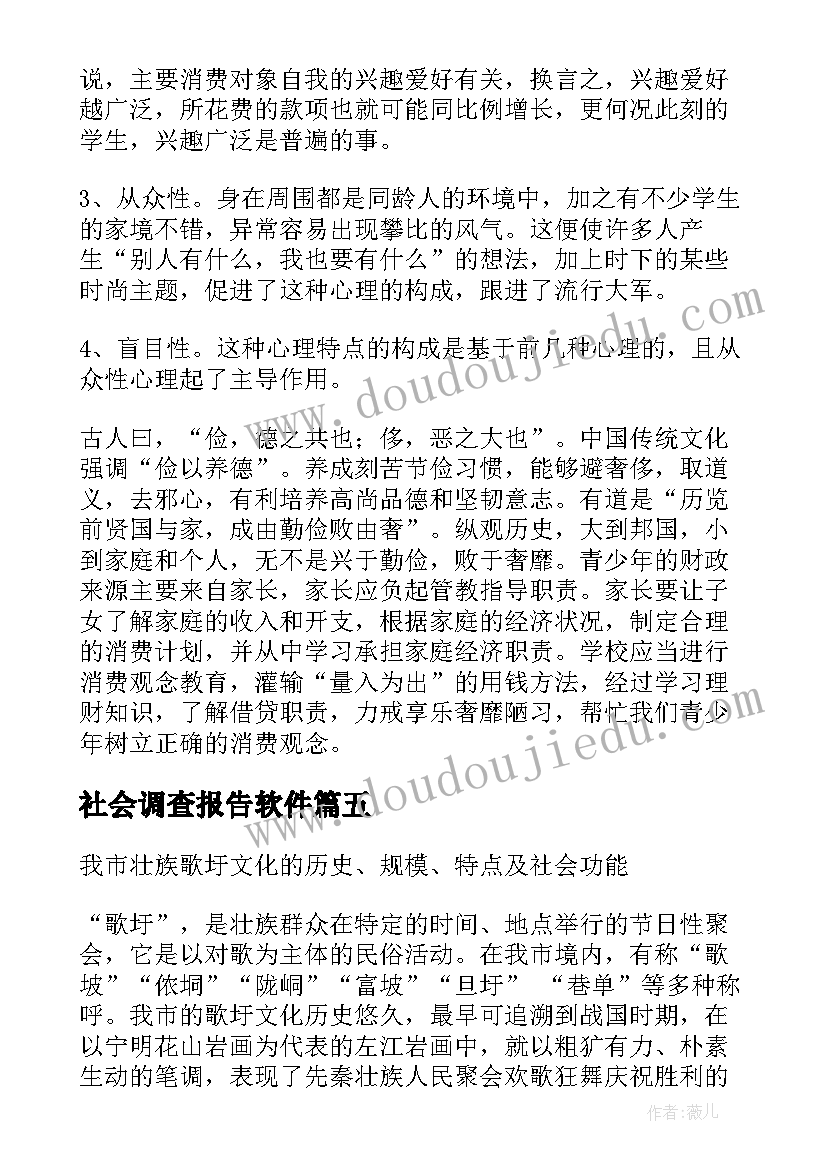 说，主要消费对象自我的兴趣爱好有关，换言之，兴趣爱好越广泛，所花费的款项也就可能同比例增长，更何况此刻的学生，兴趣广泛是普遍的事。

3、从众性。身在周围都是同龄人的环境中，加之有不少学生的家境不错，异常容易出现攀比的风气。这便使许多人产生“别人有什么，我也要有什么”的想法，加上时下的某些时尚主题，促进了这种心理的构成，跟进了流行大军。

4、盲目性。这种心理特点的构成是基于前几种心理的，且从众性心理起了主导作用。

古人曰，“俭，德之共也；侈，恶之大也”。中国传统文化强调“俭以养德”。养成刻苦节俭习惯，能够避奢侈，取道义，去邪心，有利培养高尚品德和坚韧意志。有道是“历览前贤国与家，成由勤俭败由奢”。纵观历史，大到邦国，小到家庭和个人，无不是兴于勤俭，败于奢靡。青少年的财政来源主要来自家长，家长应负起管教指导职责。家长要让子女了解家庭的收入和开支，根据家庭的经济状况，制定合理的消费计划，并从中学习承担家庭经济职责。学校应当进行消费观念教育，灌输“量入为出”的用钱方法，经过学习理财知识，了解借贷职责，力戒享乐奢靡陋习，帮忙我们青少年树立正确的消费观念。

社会调查报告软件篇五

我市壮族歌圩文化的历史、规模、特点及社会功能

“歌圩”，是壮族群众在特定的时间、地点举行的节日性聚会，它是以对歌为主体的民俗活动。在我市境内，有称“歌坡”“侬垌”“陇峒”“富坡”“旦圩” “巷单”等多种称呼。我市的歌圩文化历史悠久，最早可追溯到战国时期，在以宁明花山岩画为代表的左江岩画中，就以粗犷有力、朴素生动的笔调，表现了先秦壮族人民聚会欢歌狂舞庆祝胜利的

www.doudoujiedu.com

www.doudoujiedu.com

作者：薇儿